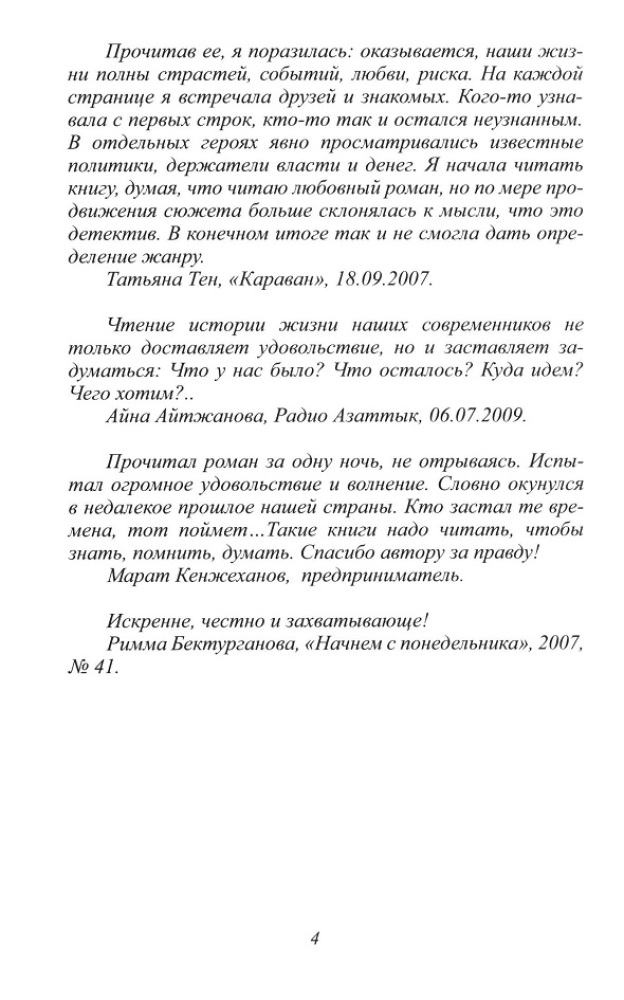 Прочитав ее, я поразилась: оказывается, наши жизни полны страстей, событий, любви, риска. На каждой странице я встречала друзей и знакомых. Кого-то узнавала с первых строк, кто-то так и остался неузнанным. В отдельных героях явно просматривались известные политики, держатели власти и денег. Я начала читать книгу, думая, что читаю любовный роман, но по мере продвижения сюжета больше склонялась к мысли, что это детектив. В конечном итоге так и не смогла дать определение жанру.

Татьяна Тен, «Караван», 18.09.2007.

Чтение истории жизни наших современников не только доставляет удовольствие, но и заставляет задуматься: Что у нас было? Что осталось? Куда идем? Чего хотим?..

Айна Айтжанова, Радио Азаттык, 06.07.2009.

Прочитал роман за одну ночь, не отрываясь. Испытал огромное удовольствие и волнение. Словно окунулся в недалекое прошлое нашей страны. Кто застал те времена, тот поймет...Такие книги надо читать, чтобы знать, помнить, думать. Спасибо автору за правду!

Марат Кенжеханов, предприниматель.

Искренне, честно и захватывающе!

Римма Бектурганова, «Начнем с понедельника», 2007, № 41.

4